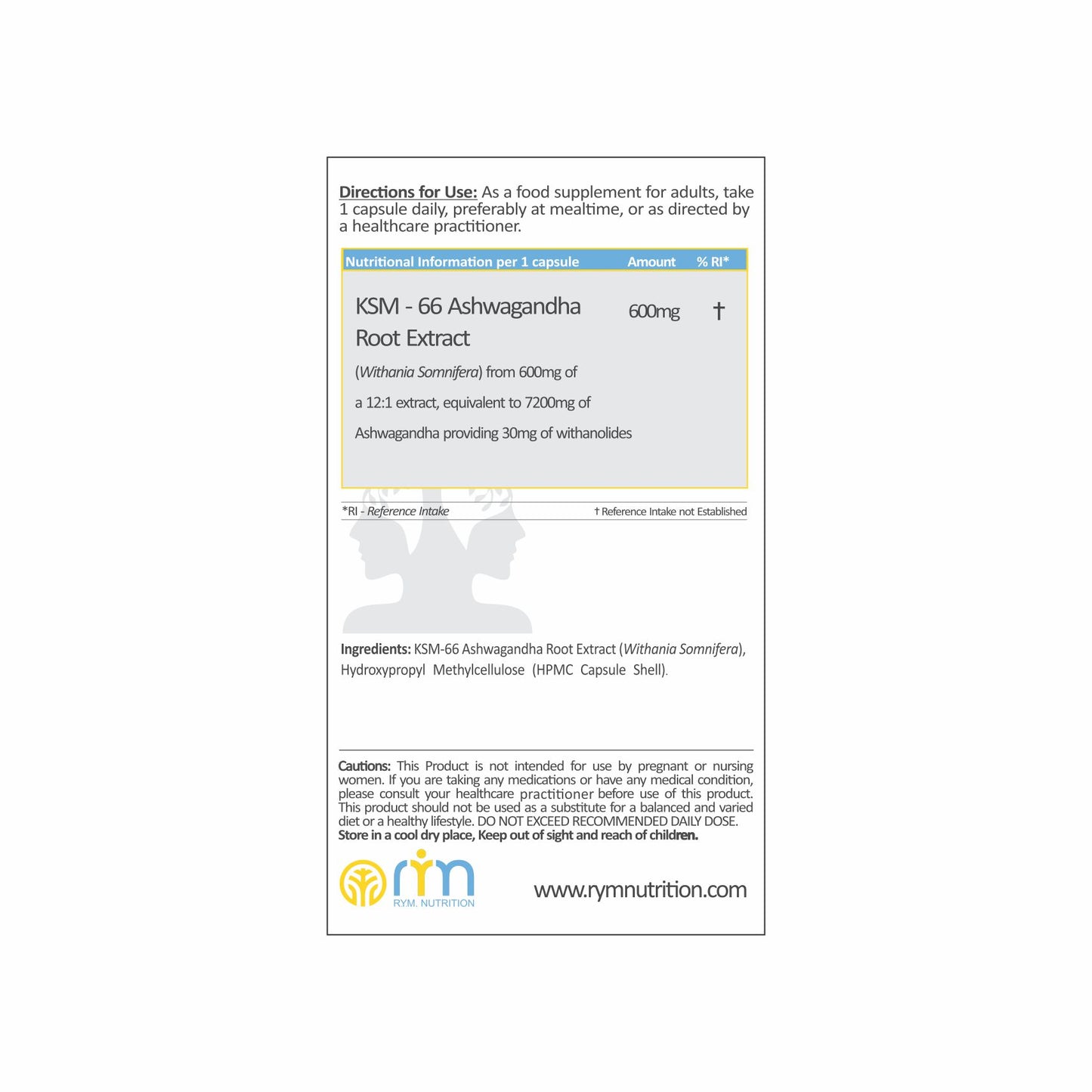 Directions for Use: As a food supplement for adults, take 1 capsule daily, preferably at mealtime, or as directed by a healthcare practitioner.

| Nutritional Information per 1 capsule | Amount | % RI* |
|---|---|---|
| KSM - 66 Ashwagandha Root Extract (Withania Somnifera) from 600mg of a 12:1 extract, equivalent to 7200mg of Ashwagandha providing 30mg of withanolides | 600mg | † |

*RI - Reference Intake

† Reference Intake not Established

Ingredients: KSM-66 Ashwagandha Root Extract (Withania Somnifera), Hydroxypropyl Methylcellulose (HPMC Capsule Shell).

Cautions: This Product is not intended for use by pregnant or nursing women. If you are taking any medications or have any medical condition, please consult your healthcare practitioner before use of this product. This product should not be used as a substitute for a balanced and varied diet or a healthy lifestyle. DO NOT EXCEED RECOMMENDED DAILY DOSE. Store in a cool dry place, Keep out of sight and reach of children.

rym
RYM. NUTRITION

www.rymnutrition.com